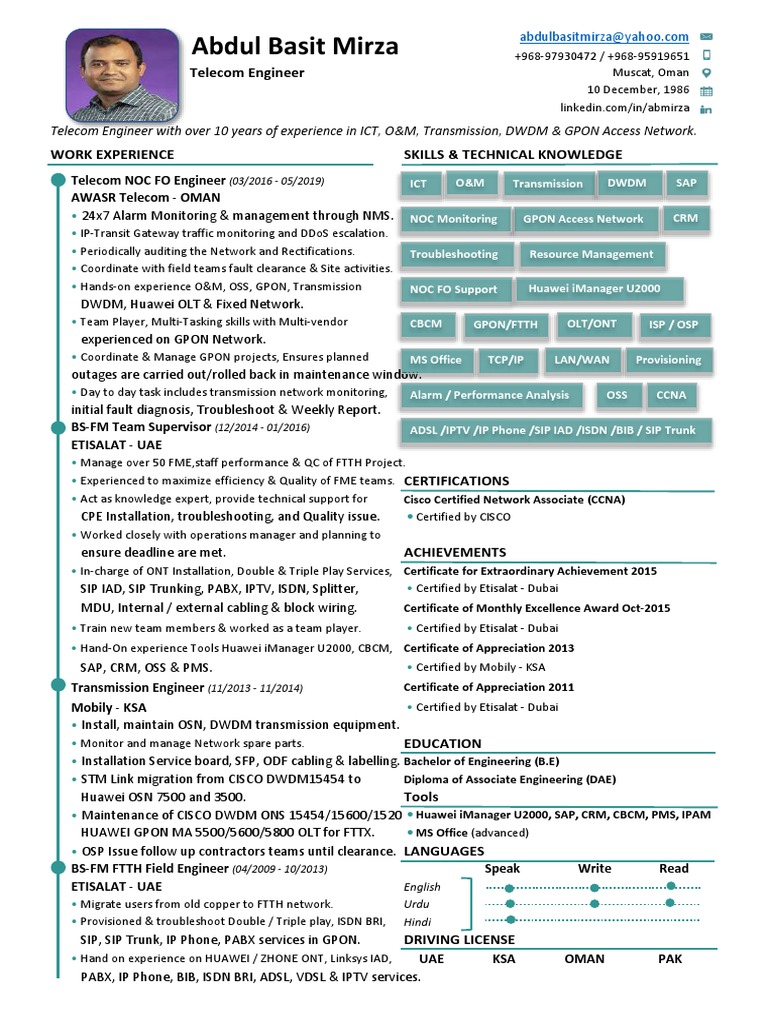 Abdul Basit Mirza
Telecom Engineer

abdulbasitmirza@yahoo.com
+968-97930472 / +968-95919651
Muscat, Oman
10 December, 1986
linkedin.com/in/abmirza

Telecom Engineer with over 10 years of experience in ICT, O&M, Transmission, DWDM & GPON Access Network.

WORK EXPERIENCE

Telecom NOC FO Engineer (03/2016 - 05/2019)
AWASR Telecom - OMAN
• 24x7 Alarm Monitoring & management through NMS.
• IP-Transit Gateway traffic monitoring and DDoS escalation.
• Periodically auditing the Network and Rectifications.
• Coordinate with field teams fault clearance & Site activities.
• Hands-on experience O&M, OSS, GPON, Transmission DWDM, Huawei OLT & Fixed Network.
• Team Player, Multi-Tasking skills with Multi-vendor experienced on GPON Network.
• Coordinate & Manage GPON projects, Ensures planned outages are carried out/rolled back in maintenance window.
• Day to day task includes transmission network monitoring, initial fault diagnosis, Troubleshoot & Weekly Report.

BS-FM Team Supervisor (12/2014 - 01/2016)
ETISALAT - UAE
• Manage over 50 FME,staff performance & QC of FTTH Project.
• Experienced to maximize efficiency & Quality of FME teams.
• Act as knowledge expert, provide technical support for CPE Installation, troubleshooting, and Quality issue.
• Worked closely with operations manager and planning to ensure deadline are met.
• In-charge of ONT Installation, Double & Triple Play Services, SIP IAD, SIP Trunking, PABX, IPTV, ISDN, Splitter, MDU, Internal / external cabling & block wiring.
• Train new team members & worked as a team player.
• Hand-On experience Tools Huawei iManager U2000, CBCM, SAP, CRM, OSS & PMS.

Transmission Engineer (11/2013 - 11/2014)
Mobily - KSA
• Install, maintain OSN, DWDM transmission equipment.
• Monitor and manage Network spare parts.
• Installation Service board, SFP, ODF cabling & labelling.
• STM Link migration from CISCO DWDM15454 to Huawei OSN 7500 and 3500.
• Maintenance of CISCO DWDM ONS 15454/15600/1520 HUAWEI GPON MA 5500/5600/5800 OLT for FTTX.
• OSP Issue follow up contractors teams until clearance.

BS-FM FTTH Field Engineer (04/2009 - 10/2013)
ETISALAT - UAE
• Migrate users from old copper to FTTH network.
• Provisioned & troubleshoot Double / Triple play, ISDN BRI, SIP, SIP Trunk, IP Phone, PABX services in GPON.
• Hand on experience on HUAWEI / ZHONE ONT, Linksys IAD, PABX, IP Phone, BIB, ISDN BRI, ADSL, VDSL & IPTV services.

SKILLS & TECHNICAL KNOWLEDGE
ICT
O&M
Transmission
DWDM
SAP
NOC Monitoring
GPON Access Network
CRM
Troubleshooting
Resource Management
NOC FO Support
Huawei iManager U2000
CBCM
GPON/FTTH
OLT/ONT
ISP / OSP
MS Office
TCP/IP
LAN/WAN
Provisioning
Alarm / Performance Analysis
OSS
CCNA
ADSL /IPTV /IP Phone /SIP IAD /ISDN /BIB / SIP Trunk

CERTIFICATIONS
Cisco Certified Network Associate (CCNA)
• Certified by CISCO

ACHIEVEMENTS
Certificate for Extraordinary Achievement 2015
• Certified by Etisalat - Dubai
Certificate of Monthly Excellence Award Oct-2015
• Certified by Etisalat - Dubai
Certificate of Appreciation 2013
• Certified by Mobily - KSA
Certificate of Appreciation 2011
• Certified by Etisalat - Dubai

EDUCATION
Bachelor of Engineering (B.E)
Diploma of Associate Engineering (DAE)
Tools
• Huawei iManager U2000, SAP, CRM, CBCM, PMS, IPAM
• MS Office (advanced)

LANGUAGES
Speak Write Read
English
Urdu
Hindi

DRIVING LICENSE
UAE KSA OMAN PAK